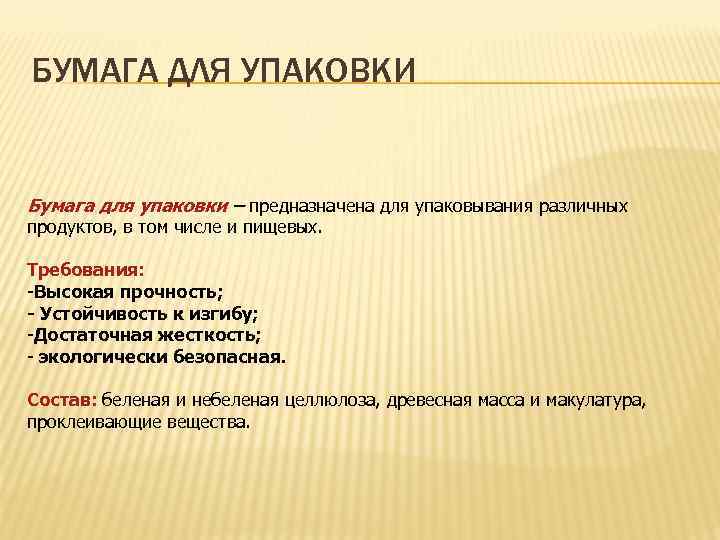 БУМАГА ДЛЯ УПАКОВКИ

Бумага для упаковки – предназначена для упаковывания различных продуктов, в том числе и пищевых.

Требования:
-Высокая прочность;
- Устойчивость к изгибу;
-Достаточная жесткость;
- экологически безопасная.

Состав: беленая и небеленая целлюлоза, древесная масса и макулатура, проклеивающие вещества.